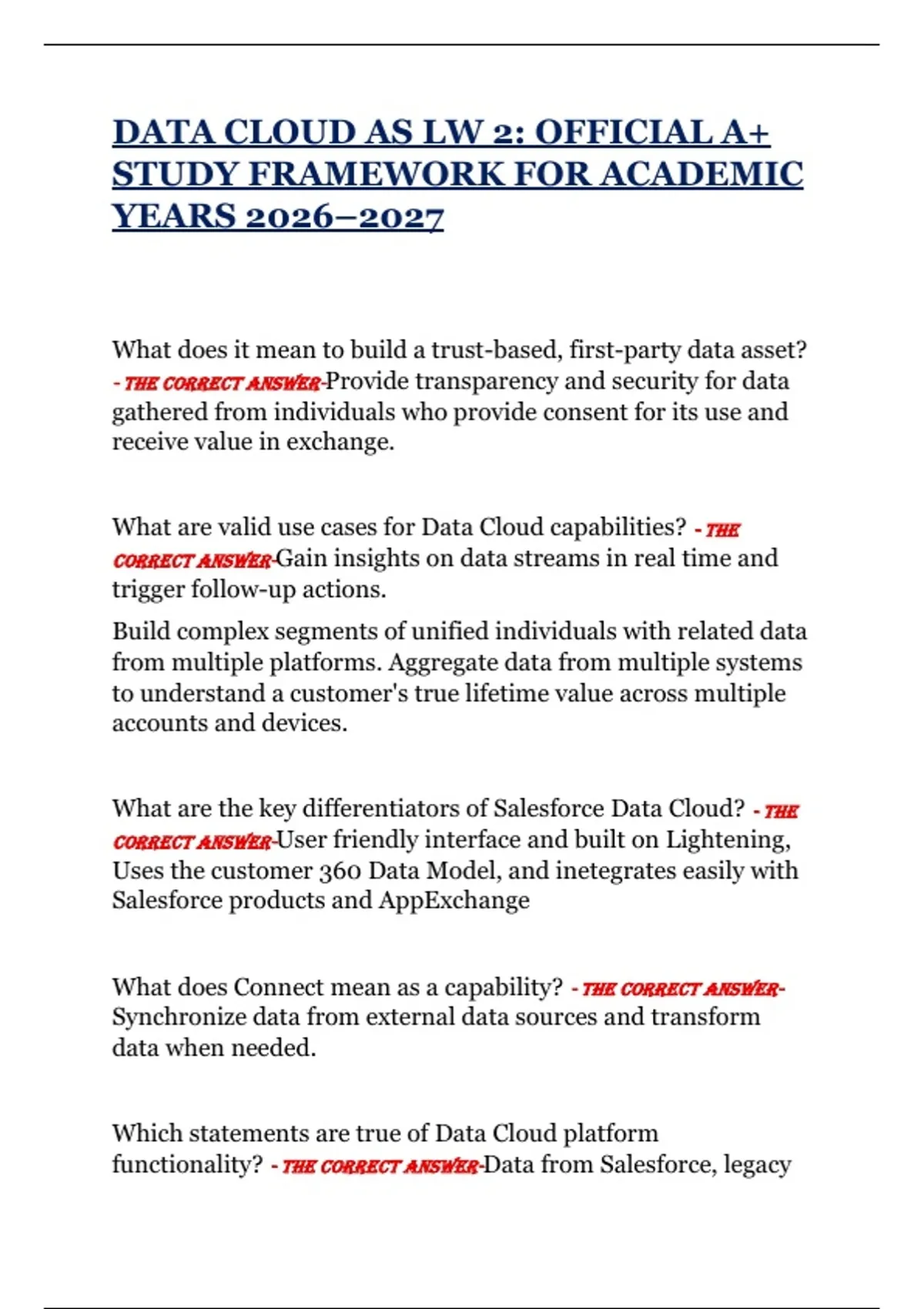 DATA CLOUD AS LW 2: OFFICIAL A+ STUDY FRAMEWORK FOR ACADEMIC YEARS 2026–2027

What does it mean to build a trust-based, first-party data asset? - THE CORRECT ANSWER-Provide transparency and security for data gathered from individuals who provide consent for its use and receive value in exchange.

What are valid use cases for Data Cloud capabilities? - THE CORRECT ANSWER-Gain insights on data streams in real time and trigger follow-up actions.

Build complex segments of unified individuals with related data from multiple platforms. Aggregate data from multiple systems to understand a customer's true lifetime value across multiple accounts and devices.

What are the key differentiators of Salesforce Data Cloud? - THE CORRECT ANSWER-User friendly interface and built on Lightening, Uses the customer 360 Data Model, and inetegrates easily with Salesforce products and AppExchange

What does Connect mean as a capability? - THE CORRECT ANSWER-Synchronize data from external data sources and transform data when needed.

Which statements are true of Data Cloud platform functionality? - THE CORRECT ANSWER-Data from Salesforce, legacy